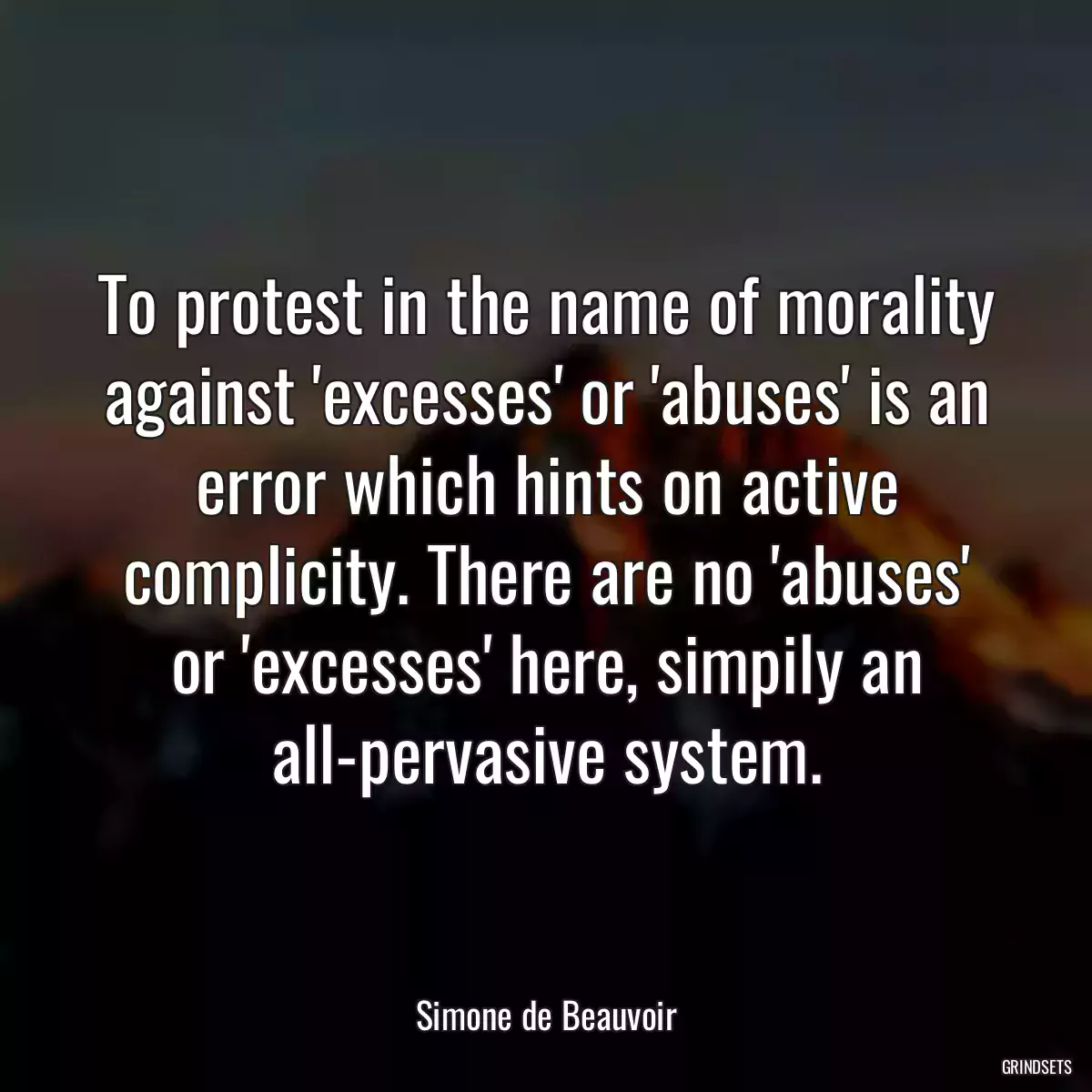 To protest in the name of morality against 'excesses' or 'abuses' is an error which hints on active complicity. There are no 'abuses' or 'excesses' here, simpily an all-pervasive system.

Simone de Beauvoir

GRINDSETS